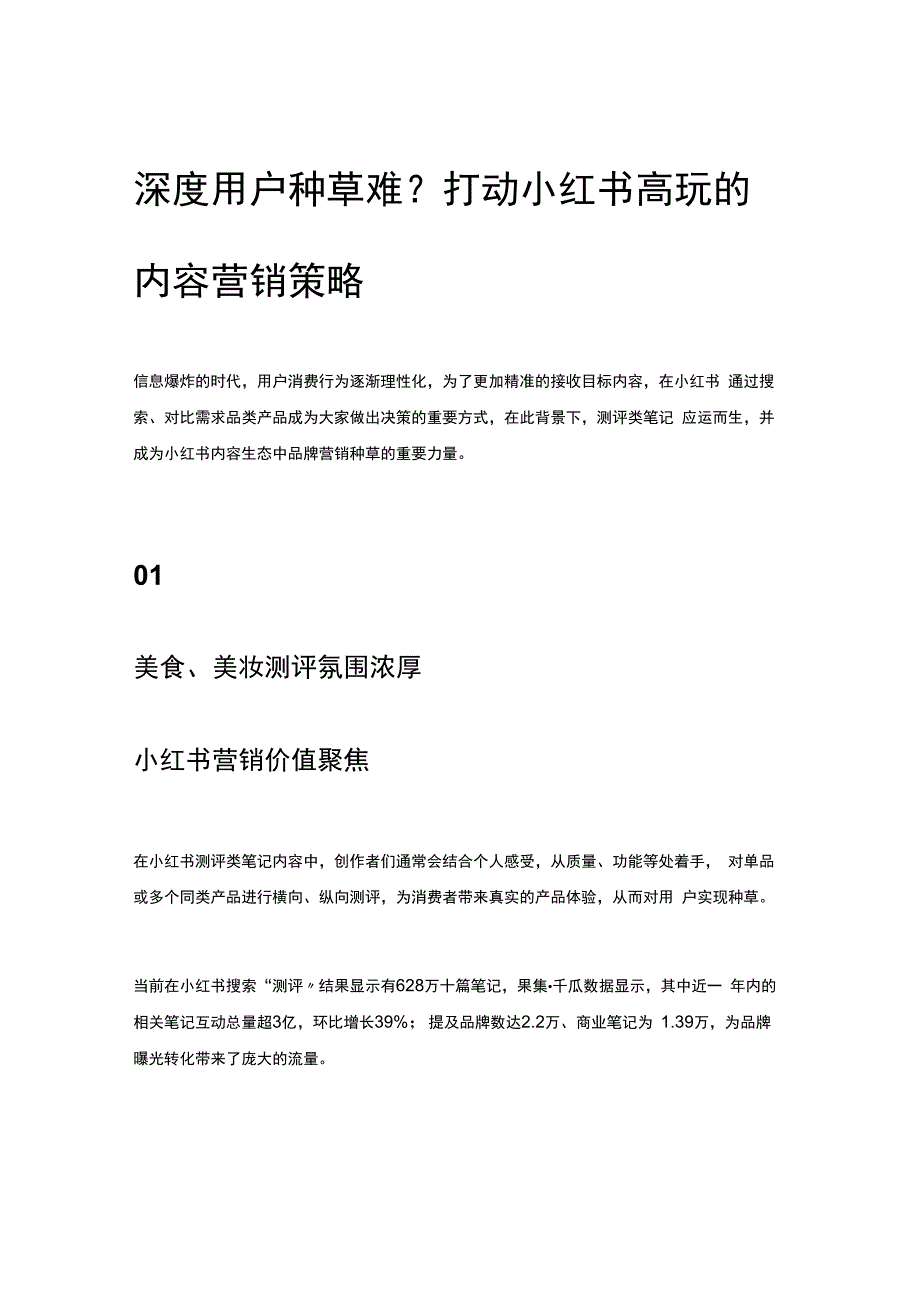 深度用户种草难？打动小红书高玩的内容营销策略

信息爆炸的时代，用户消费行为逐渐理性化，为了更加精准的接收目标内容，在小红书 通过搜索、对比需求品类产品成为大家做出决策的重要方式，在此背景下，测评类笔记 应运而生，并成为小红书内容生态中品牌营销种草的重要力量。

01

美食、美妆测评氛围浓厚

小红书营销价值聚焦

在小红书测评类笔记内容中，创作者们通常会结合个人感受，从质量、功能等处着手， 对单品或多个同类产品进行横向、纵向测评，为消费者带来真实的产品体验，从而对用 户实现种草。

当前在小红书搜索“测评〃结果显示有628万十篇笔记，果集•千瓜数据显示，其中近一 年内的相关笔记互动总量超3亿，环比增长39%；提及品牌数达2.2万、商业笔记为 1.39万，为品牌曝光转化带来了庞大的流量。